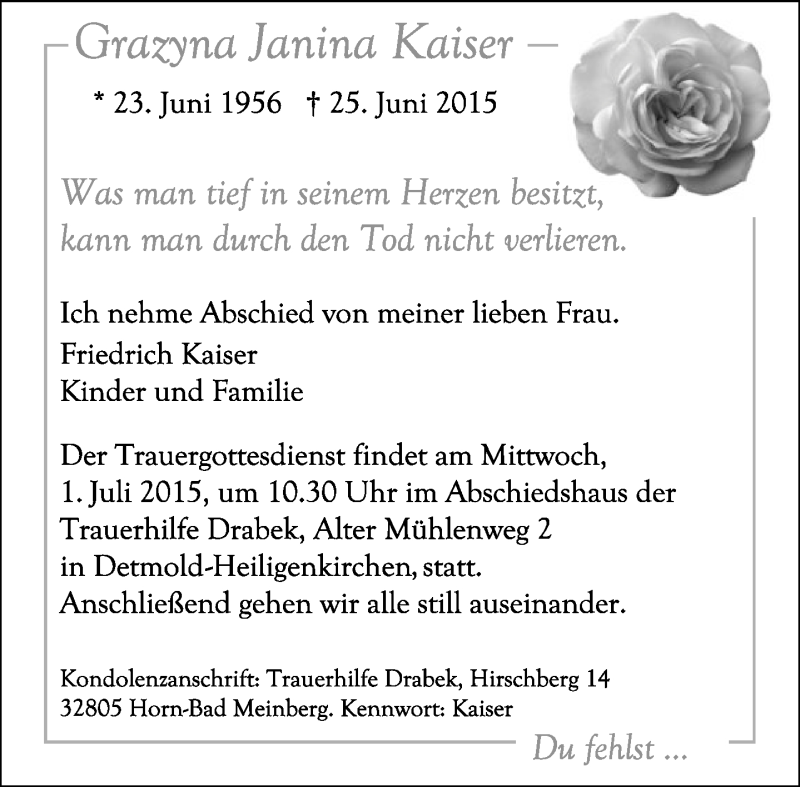 Grazyna Janina Kaiser –

* 23. Juni 1956 † 25. Juni 2015

Was man tief in seinem Herzen besitzt, kann man durch den Tod nicht verlieren.

Ich nehme Abschied von meiner lieben Frau.

Friedrich Kaiser
Kinder und Familie

Der Trauergottesdienst findet am Mittwoch, 1. Juli 2015, um 10.30 Uhr im Abschiedshaus der Trauerhilfe Drabek, Alter Mühlenweg 2 in Detmold-Heiligenkirchen, statt. Anschließend gehen wir alle still auseinander.

Kondolenzanschrift: Trauerhilfe Drabek, Hirschberg 14
32805 Horn-Bad Meinberg. Kennwort: Kaiser

Du fehlst ...